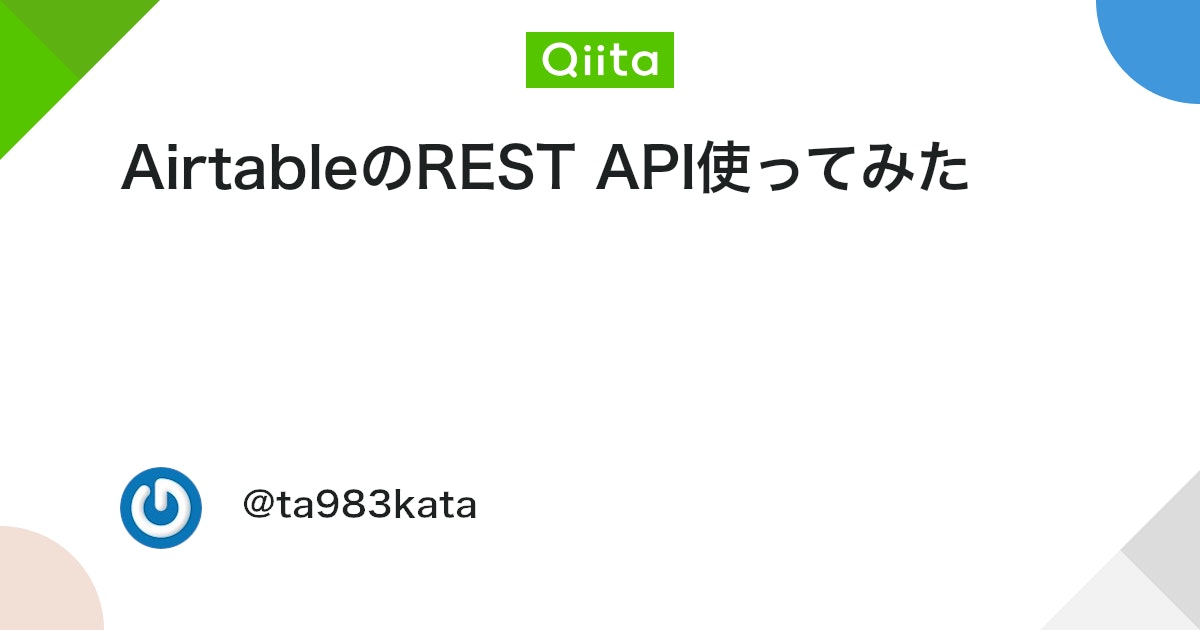 Qiita

AirtableのREST API使ってみた

@ta983kata